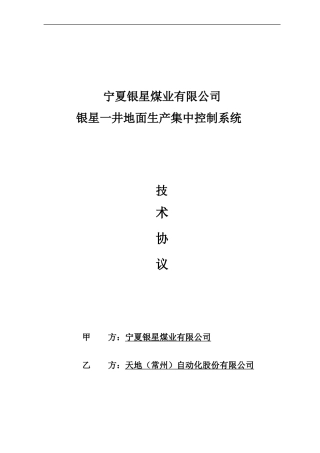 宁夏银星煤业有限公司
银星一井地面生产集中控制系统

技
术
协
议

甲　　方：宁夏银星煤业有限公司

乙　　方：天地（常州）自动化股份有限公司